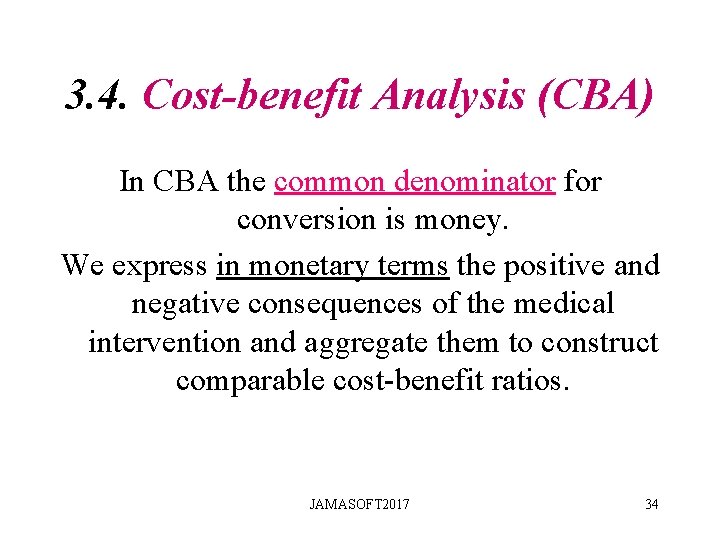 3.4. Cost-benefit Analysis (CBA)

In CBA the common denominator for conversion is money.

We express in monetary terms the positive and negative consequences of the medical intervention and aggregate them to construct comparable cost-benefit ratios.

JAMASOFT2017

34